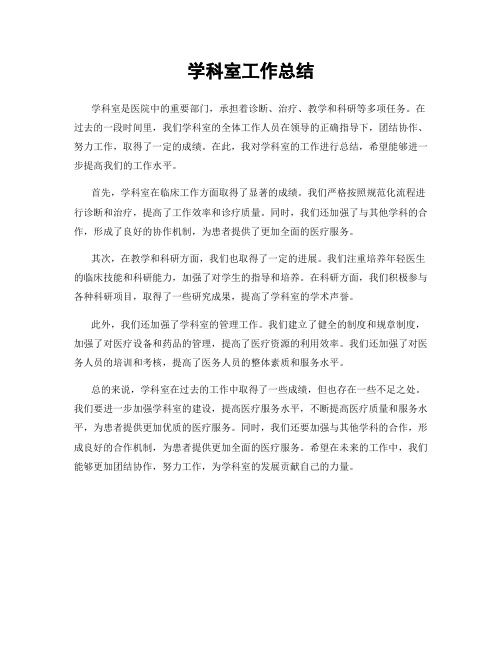 学科室工作总结

学科室是医院中的重要部门，承担着诊断、治疗、教学和科研等多项任务。在过去的一段时间里，我们学科室的全体工作人员在领导的正确指导下，团结协作、努力工作，取得了一定的成绩。在此，我对学科室的工作进行总结，希望能够进一步提高我们的工作水平。

首先，学科室在临床工作方面取得了显著的成绩。我们严格按照规范化流程进行诊断和治疗，提高了工作效率和诊疗质量。同时，我们还加强了与其他学科的合作，形成了良好的协作机制，为患者提供了更加全面的医疗服务。

其次，在教学和科研方面，我们也取得了一定的进展。我们注重培养年轻医生的临床技能和科研能力，加强了对学生的指导和培养。在科研方面，我们积极参与各种科研项目，取得了一些研究成果，提高了学科室的学术声誉。

此外，我们还加强了学科室的管理工作。我们建立了健全的制度和规章制度，加强了对医疗设备和药品的管理，提高了医疗资源的利用效率。我们还加强了对医务人员的培训和考核，提高了医务人员的整体素质和服务水平。

总的来说，学科室在过去的工作中取得了一些成绩，但也存在一些不足之处。我们要进一步加强学科室的建设，提高医疗服务水平，不断提高医疗质量和服务水平，为患者提供更加优质的医疗服务。同时，我们还要加强与其他学科的合作，形成良好的合作机制，为患者提供更加全面的医疗服务。希望在未来的工作中，我们能够更加团结协作，努力工作，为学科室的发展贡献自己的力量。